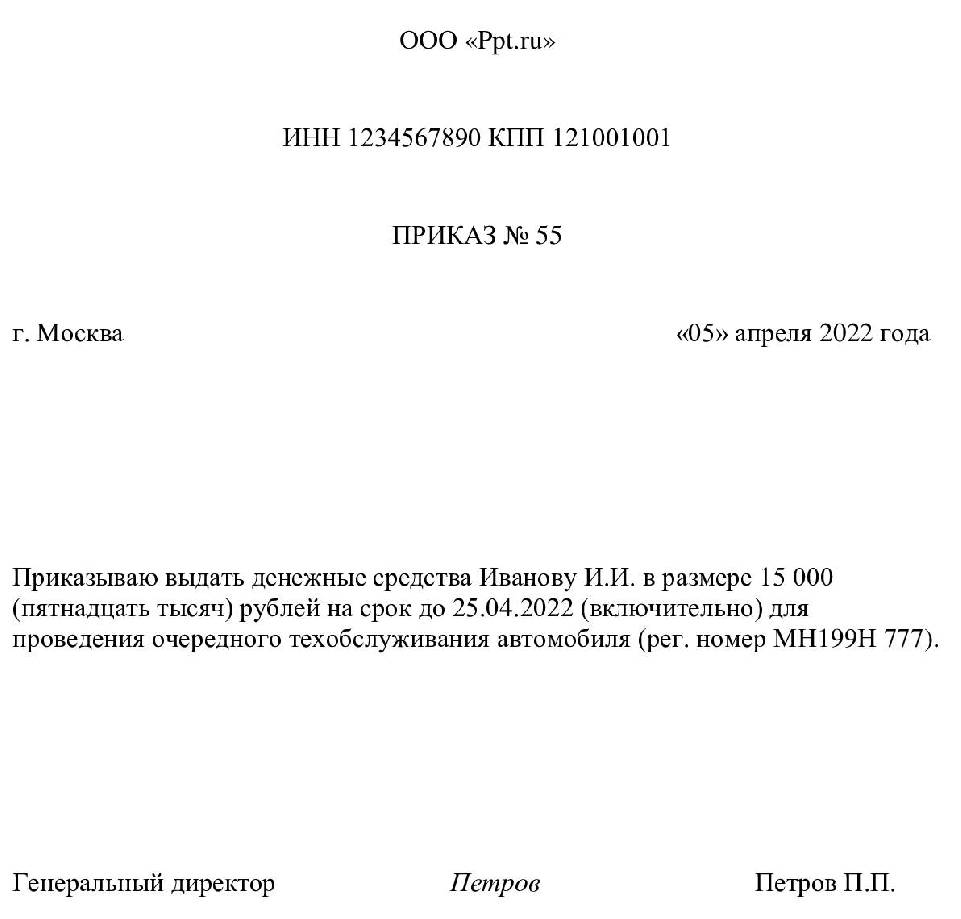 ООО «Ppt.ru»

ИНН 1234567890 КПП 121001001

ПРИКАЗ № 55

г. Москва

«05» апреля 2022 года

Приказываю выдать денежные средства Иванову И.И. в размере 15 000 (пятнадцать тысяч) рублей на срок до 25.04.2022 (включительно) для проведения очередного техобслуживания автомобиля (рег. номер МН199Н 777).

Генеральный директор

Петров

Петров П.П.